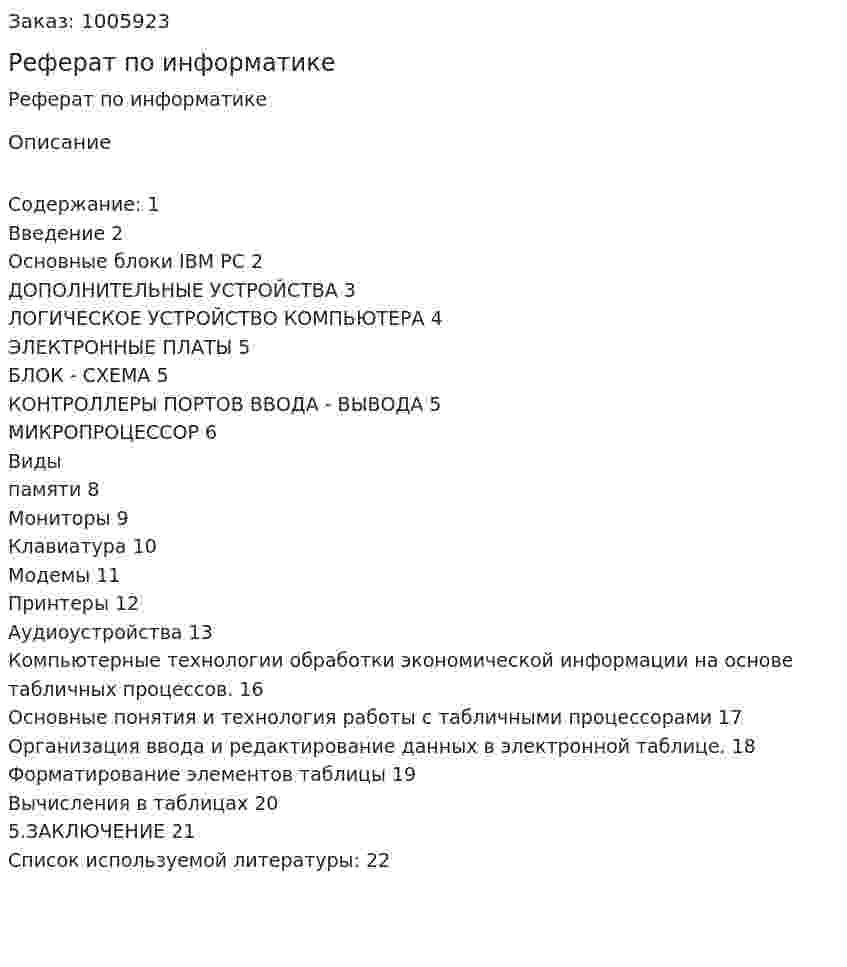 Заказ: 1005923

Реферат по информатике

Реферат по информатике

Описание

Содержание: 1
Введение 2
Основные блоки IBM PC 2
ДОПОЛНИТЕЛЬНЫЕ УСТРОЙСТВА 3
ЛОГИЧЕСКОЕ УСТРОЙСТВО КОМПЬЮТЕРА 4
ЭЛЕКТРОННЫЕ ПЛАТЫ 5
БЛОК - СХЕМА 5
КОНТРОЛЛЕРЫ ПОРТОВ ВВОДА - ВЫВОДА 5
МИКРОПРОЦЕССОР 6
Виды
памяти 8
Мониторы 9
Клавиатура 10
Модемы 11
Принтеры 12
Аудиоустройства 13
Компьютерные технологии обработки экономической информации на основе табличных процессов. 16
Основные понятия и технология работы с табличными процессорами 17
Организация ввода и редактирование данных в электронной таблице. 18
Форматирование элементов таблицы 19
Вычисления в таблицах 20
5.ЗАКЛЮЧЕНИЕ 21
Список используемой литературы: 22